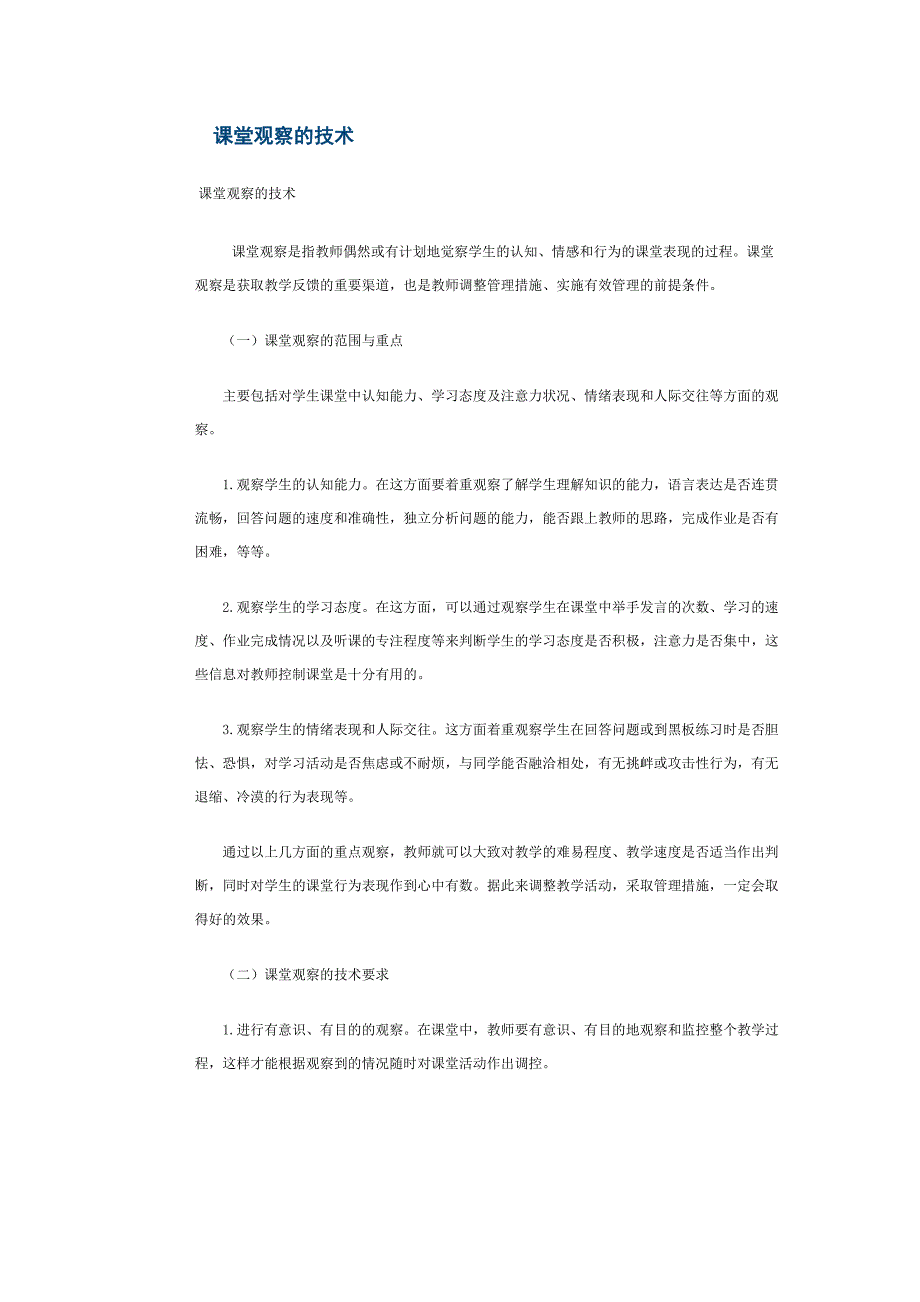 课堂观察的技术

课堂观察的技术

课堂观察是指教师偶然或有计划地觉察学生的认知、情感和行为的课堂表现的过程。课堂观察是获取教学反馈的重要渠道，也是教师调整管理措施、实施有效管理的前提条件。

（一）课堂观察的范围与重点

主要包括对学生课堂中认知能力、学习态度及注意力状况、情绪表现和人际交往等方面的观察。

1.观察学生的认知能力。在这方面要着重观察了解学生理解知识的能力，语言表达是否连贯流畅，回答问题的速度和准确性，独立分析问题的能力，能否跟上教师的思路，完成作业是否有困难，等等。

2.观察学生的学习态度。在这方面，可以通过观察学生在课堂中举手发言的次数、学习的速度、作业完成情况以及听课的专注程度等来判断学生的学习态度是否积极，注意力是否集中，这些信息对教师控制课堂是十分有用的。

3.观察学生的情绪表现和人际交往。这方面着重观察学生在回答问题或到黑板练习时是否胆怯、恐惧，对学习活动是否焦虑或不耐烦，与同学能否融洽相处，有无挑衅或攻击性行为，有无退缩、冷漠的行为表现等。

通过以上几方面的重点观察，教师就可以大致对教学的难易程度、教学速度是否适当作出判断，同时对学生的课堂行为表现作到心中有数。据此来调整教学活动，采取管理措施，一定会取得好的效果。

（二）课堂观察的技术要求

1.进行有意识、有目的的观察。在课堂中，教师要有意识、有目的地观察和监控整个教学过程，这样才能根据观察到的情况随时对课堂活动作出调控。